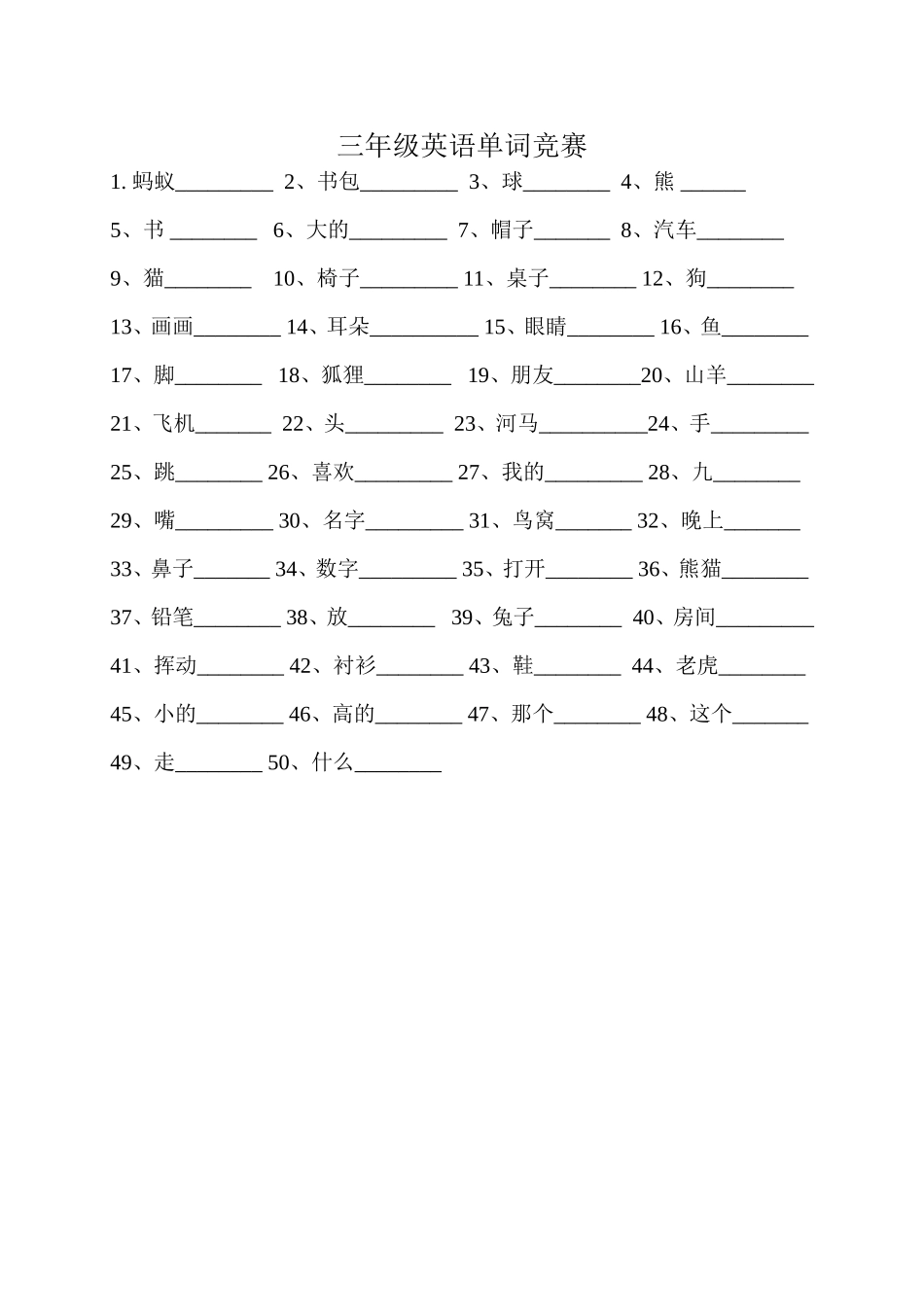 三年级英语单词竞赛

1. 蚂蚁_________ 2、书包_________ 3、球________ 4、熊 ______

5、书 ________ 6、大的_________ 7、帽子_______ 8、汽车________

9、猫________ 10、椅子_________ 11、桌子________ 12、狗________

13、画画________ 14、耳朵__________ 15、眼睛________ 16、鱼________

17、脚________ 18、狐狸________ 19、朋友________20、山羊________

21、飞机_______ 22、头_________ 23、河马__________24、手_________

25、跳________ 26、喜欢_________ 27、我的_________ 28、九________

29、嘴_________ 30、名字_________ 31、鸟窝_______ 32、晚上_______

33、鼻子_______ 34、数字_________ 35、打开________ 36、熊猫________

37、铅笔________ 38、放________ 39、兔子________ 40、房间_________

41、挥动________ 42、衬衫________ 43、鞋________ 44、老虎________

45、小的________ 46、高的________ 47、那个________ 48、这个_______

49、走________ 50、什么________